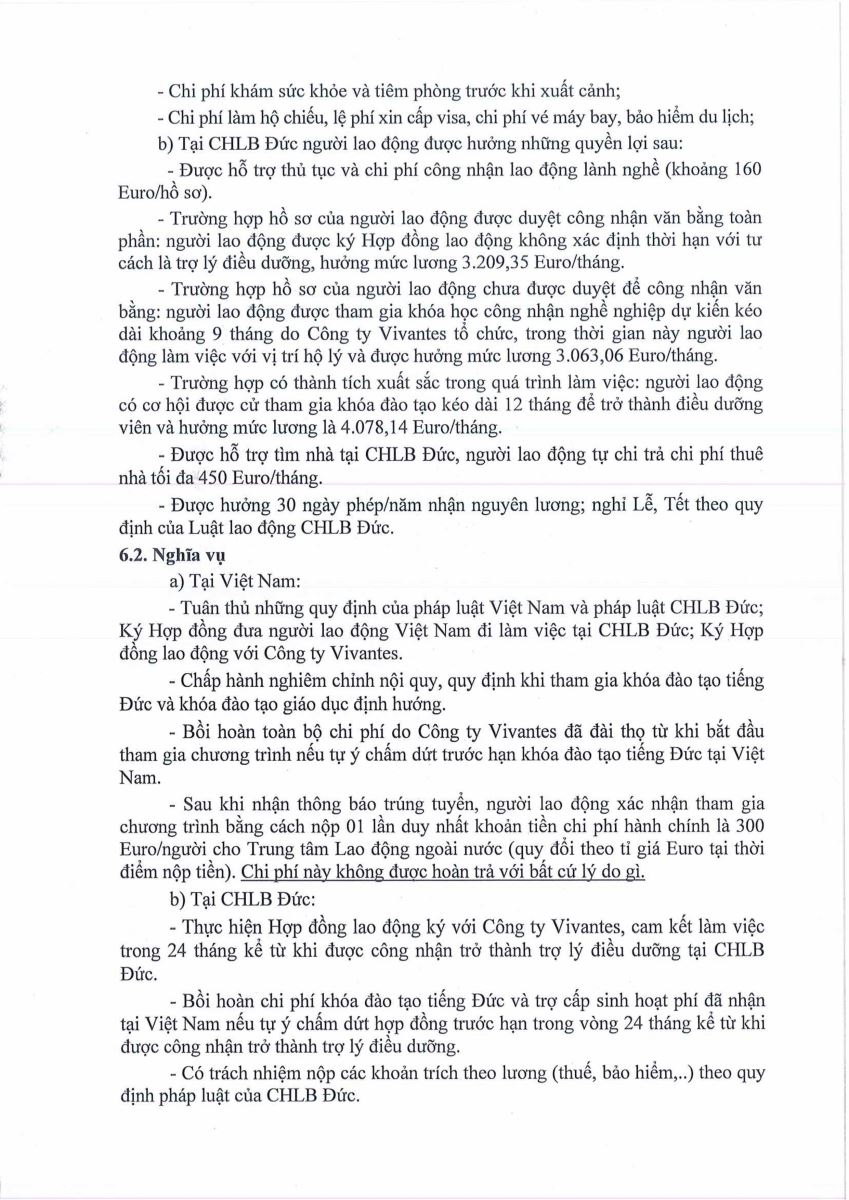 - Chi phí khám sức khỏe và tiêm phòng trước khi xuất cảnh;

- Chi phí làm hộ chiếu, lệ phí xin cấp visa, chi phí vé máy bay, bảo hiểm du lịch;

b) Tại CHLB Đức người lao động được hưởng những quyền lợi sau:

- Được hỗ trợ thủ tục và chi phí công nhận lao động lành nghề (khoảng 160 Euro/hồ sơ).

- Trường hợp hồ sơ của người lao động được duyệt công nhận văn bằng toàn phần: người lao động được ký Hợp đồng lao động không xác định thời hạn với tư cách là trợ lý điều dưỡng, hưởng mức lương 3.209,35 Euro/tháng.

- Trường hợp hồ sơ của người lao động chưa được duyệt để công nhận văn bằng: người lao động được tham gia khóa học công nhận nghề nghiệp dự kiến kéo dài khoảng 9 tháng do Công ty Vivantes tổ chức, trong thời gian này người lao động làm việc với vị trí hộ lý và được hưởng mức lương 3.063,06 Euro/tháng.

- Trường hợp có thành tích xuất sắc trong quá trình làm việc: người lao động có cơ hội được cử tham gia khóa đào tạo kéo dài 12 tháng để trở thành điều dưỡng viên và hưởng mức lương là 4.078,14 Euro/tháng.

- Được hỗ trợ tìm nhà tại CHLB Đức, người lao động tự chi trả chi phí thuê nhà tối đa 450 Euro/tháng.

- Được hưởng 30 ngày phép/năm nhận nguyên lương; nghỉ Lễ, Tết theo quy định của Luật lao động CHLB Đức.

6.2. Nghĩa vụ

a) Tại Việt Nam:

- Tuân thủ những quy định của pháp luật Việt Nam và pháp luật CHLB Đức; Ký Hợp đồng đưa người lao động Việt Nam đi làm việc tại CHLB Đức; Ký Hợp đồng lao động với Công ty Vivantes.

- Chấp hành nghiêm chỉnh nội quy, quy định khi tham gia khóa đào tạo tiếng Đức và khóa đào tạo giáo dục định hướng.

- Bồi hoàn toàn bộ chi phí do Công ty Vivantes đã đài thọ từ khi bắt đầu tham gia chương trình nếu tự ý chấm dứt trước hạn khóa đào tạo tiếng Đức tại Việt Nam.

- Sau khi nhận thông báo trúng tuyển, người lao động xác nhận tham gia chương trình bằng cách nộp 01 lần duy nhất khoản tiền chi phí hành chính là 300 Euro/người cho Trung tâm Lao động ngoài nước (quy đổi theo tỉ giá Euro tại thời điểm nộp tiền). Chi phí này không được hoàn trả với bất cứ lý do gì.

b) Tại CHLB Đức:

- Thực hiện Hợp đồng lao động ký với Công ty Vivantes, cam kết làm việc trong 24 tháng kể từ khi được công nhận trở thành trợ lý điều dưỡng tại CHLB Đức.

- Bồi hoàn chi phí khóa đào tạo tiếng Đức và trợ cấp sinh hoạt phí đã nhận tại Việt Nam nếu tự ý chấm dứt hợp đồng trước hạn trong vòng 24 tháng kể từ khi được công nhận trở thành trợ lý điều dưỡng.

- Có trách nhiệm nộp các khoản trích theo lương (thuế, bảo hiểm,..) theo quy định pháp luật của CHLB Đức.